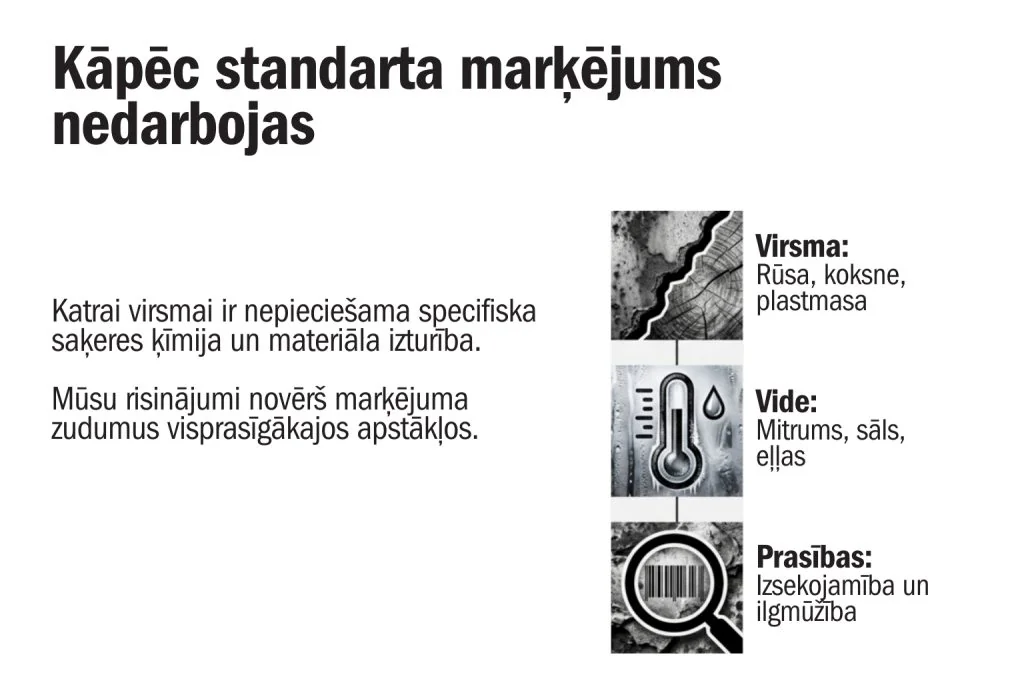 Kāpēc standarta marķējums nedarbojas

Katrai virsmai ir nepieciešama specifiska saķeres ķīmija un materiāla izturība.

Mūsu risinājumi novērš marķējuma zudumus visprasīgākajos apstākļos.

Virsma:
Rūsa, koksne, plastmasa

Vide:
Mitrums, sāls, eļļas

Prasības:
Izsekojamība un ilgmūžība